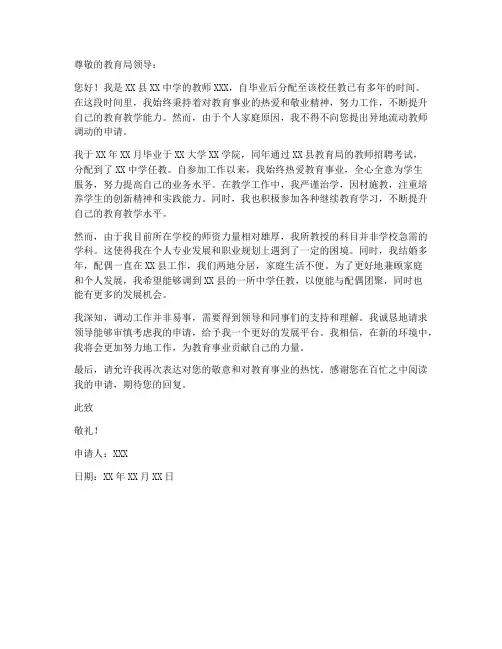 尊敬的教育局领导：

您好！我是XX县XX中学的教师XXX，自毕业后分配至该校任教已有多年的时间。在这段时间里，我始终秉持着对教育事业的热爱和敬业精神，努力工作，不断提升自己的教育教学能力。然而，由于个人家庭原因，我不得不向您提出异地流动教师调动的申请。

我于XX年XX月毕业于XX大学XX学院，同年通过XX县教育局的教师招聘考试，分配到了XX中学任教。自参加工作以来，我始终热爱教育事业，全心全意为学生服务，努力提高自己的业务水平。在教学工作中，我严谨治学，因材施教，注重培养学生的创新精神和实践能力。同时，我也积极参加各种继续教育学习，不断提升自己的教育教学水平。

然而，由于我目前所在学校的师资力量相对雄厚，我所教授的科目并非学校急需的学科。这使得我在个人专业发展和职业规划上遇到了一定的困境。同时，我结婚多年，配偶一直在XX县工作，我们两地分居，家庭生活不便。为了更好地兼顾家庭和个人发展，我希望能够调到XX县的一所中学任教，以便能与配偶团聚，同时也能有更多的发展机会。

我深知，调动工作并非易事，需要得到领导和同事们的支持和理解。我诚恳地请求领导能够审慎考虑我的申请，给予我一个更好的发展平台。我相信，在新的环境中，我将会更加努力地工作，为教育事业贡献自己的力量。

最后，请允许我再次表达对您的敬意和对教育事业的热忱。感谢您在百忙之中阅读我的申请，期待您的回复。

此致

敬礼！

申请人：XXX

日期：XX年XX月XX日